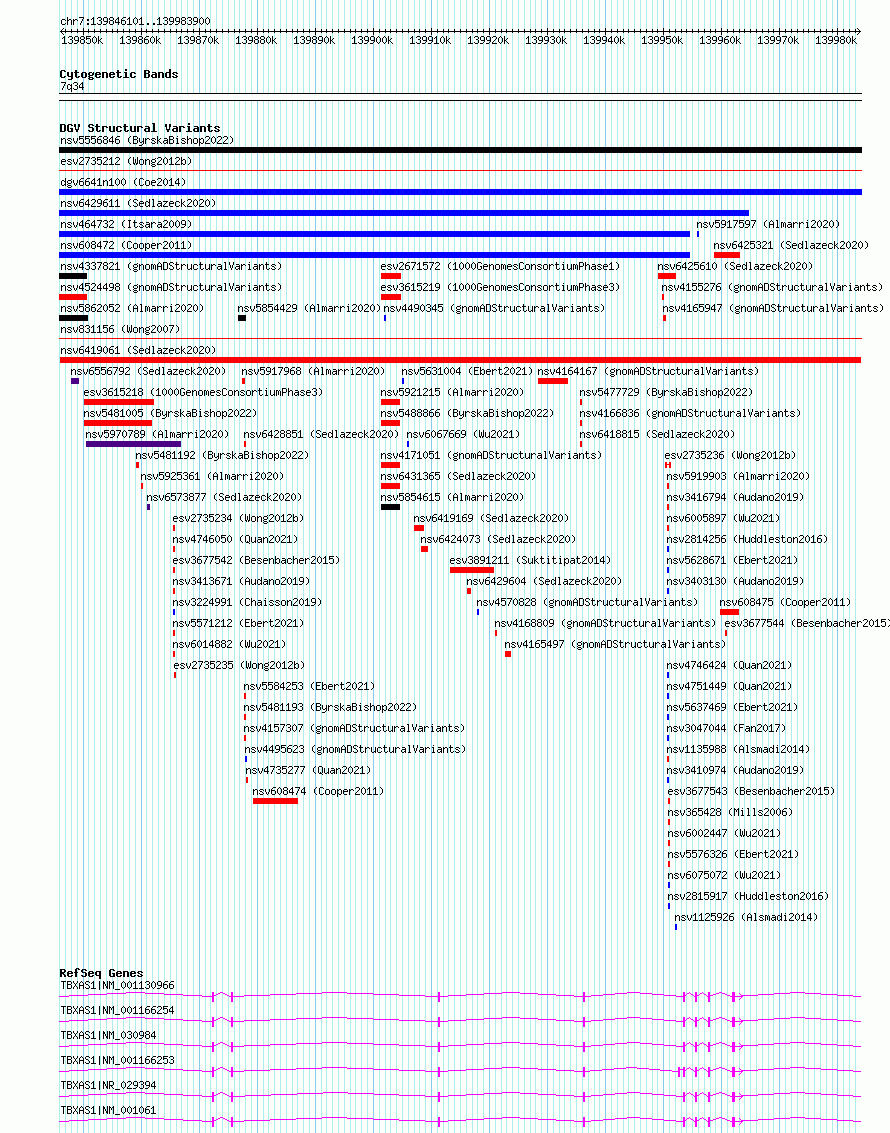 chr7:139846101..139983900

139850k 139860k 139870k 139880k 139890k 139900k 139910k 139920k 139930k 139940k 139950k 139960k 139970k 139980k

Cytogenetic Bands
7q34

DGV Structural Variants
nsv5556846 (ByrskaBishop2022)
esv2735212 (Wong2012b)
dgv6641n100 (Coe2014)
nsv6429611 (Sedlazeck2020)
nsv464732 (Itsara2009)
nsv5917597 (Almarri2020)
nsv608472 (Cooper2011)
nsv6425321 (Sedlazeck2020)
nsv4337821 (gnomADStructuralVariants)
esv2671572 (1000GenomesConsortiumPhase1)
nsv6425610 (Sedlazeck2020)
nsv4524498 (gnomADStructuralVariants)
esv3615219 (1000GenomesConsortiumPhase3)
nsv4155276 (gnomADStructuralVariants)
nsv5862052 (Almarri2020)
nsv5854429 (Almarri2020)
nsv4490345 (gnomADStructuralVariants)
nsv4165947 (gnomADStructuralVariants)
nsv831156 (Wong2007)
nsv6419061 (Sedlazeck2020)
nsv6556792 (Sedlazeck2020)
nsv5917968 (Almarri2020)
nsv5631004 (Ebert2021)
nsv4164167 (gnomADStructuralVariants)
esv3615218 (1000GenomesConsortiumPhase3)
nsv5921215 (Almarri2020)
nsv5477729 (ByrskaBishop2022)
nsv5481005 (ByrskaBishop2022)
nsv5488866 (ByrskaBishop2022)
nsv4166836 (gnomADStructuralVariants)
nsv5970789 (Almarri2020)
nsv6428851 (Sedlazeck2020)
nsv6067669 (Wu2021)
nsv6418815 (Sedlazeck2020)
nsv5481192 (ByrskaBishop2022)
nsv4171051 (gnomADStructuralVariants)
esv2735236 (Wong2012b)
nsv5925361 (Almarri2020)
nsv6431365 (Sedlazeck2020)
nsv5919903 (Almarri2020)
nsv6573877 (Sedlazeck2020)
nsv5854615 (Almarri2020)
nsv3416794 (Audano2019)
esv2735234 (Wong2012b)
nsv6419169 (Sedlazeck2020)
nsv6005897 (Wu2021)
nsv4746050 (Quan2021)
nsv6424073 (Sedlazeck2020)
nsv2814256 (Huddleston2016)
esv3677542 (Besenbacher2015)
esv3891211 (Suktitipat2014)
nsv5628671 (Ebert2021)
nsv3413671 (Audano2019)
nsv6429604 (Sedlazeck2020)
nsv3403130 (Audano2019)
nsv3224991 (Chaisson2019)
nsv4570828 (gnomADStructuralVariants)
nsv608475 (Cooper2011)
nsv5571212 (Ebert2021)
nsv4168809 (gnomADStructuralVariants)
esv3677544 (Besenbacher2015)
nsv6014882 (Wu2021)
nsv4165497 (gnomADStructuralVariants)
esv2735235 (Wong2012b)
nsv4746424 (Quan2021)
nsv5584253 (Ebert2021)
nsv4751449 (Quan2021)
nsv5481193 (ByrskaBishop2022)
nsv5637469 (Ebert2021)
nsv4157307 (gnomADStructuralVariants)
nsv3047044 (Fan2017)
nsv4495623 (gnomADStructuralVariants)
nsv1135988 (Alsmadi2014)
nsv4735277 (Quan2021)
nsv3410974 (Audano2019)
nsv608474 (Cooper2011)
esv3677543 (Besenbacher2015)
nsv365428 (Mills2006)
nsv6002447 (Wu2021)
nsv5576326 (Ebert2021)
nsv6075072 (Wu2021)
nsv2815917 (Huddleston2016)
nsv1125926 (Alsmadi2014)

RefSeq Genes
TBXAS1|NM_001130966
TBXAS1|NM_001166254
TBXAS1|NM_030984
TBXAS1|NM_001166253
TBXAS1|NR_029394
TBXAS1|NM_001061